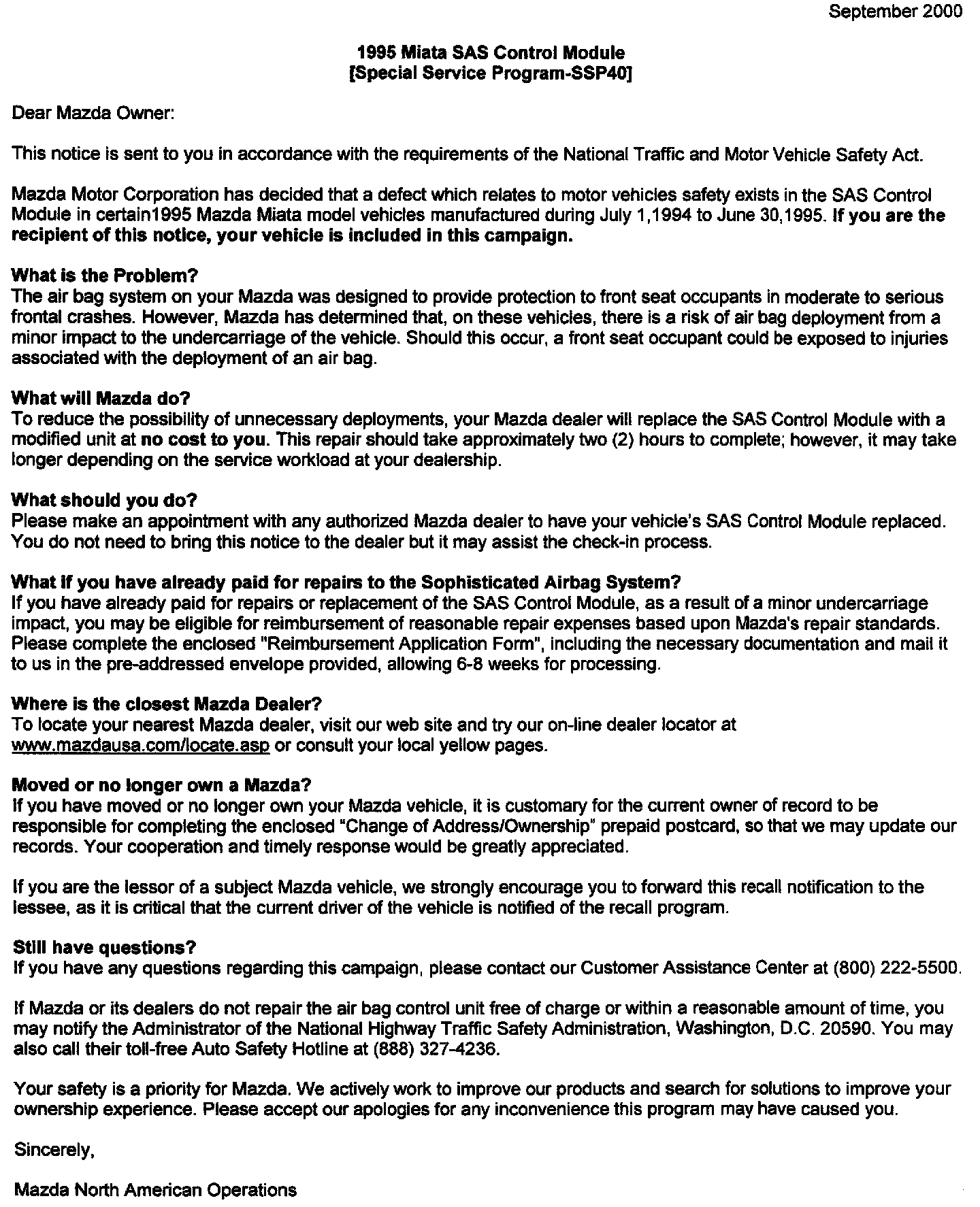 September 2000

1995 Miata SAS Control Module
[Special Service Program-SSP40]

Dear Mazda Owner:

This notice is sent to you in accordance with the requirements of the National Traffic and Motor Vehicle Safety Act.

Mazda Motor Corporation has decided that a defect which relates to motor vehicles safety exists in the SAS Control Module in certain1995 Mazda Miata model vehicles manufactured during July 1,1994 to June 30,1995. If you are the recipient of this notice, your vehicle is included in this campaign.

What is the Problem?
The air bag system on your Mazda was designed to provide protection to front seat occupants in moderate to serious frontal crashes. However, Mazda has determined that, on these vehicles, there is a risk of air bag deployment from a minor impact to the undercarriage of the vehicle. Should this occur, a front seat occupant could be exposed to injuries associated with the deployment of an air bag.

What will Mazda do?
To reduce the possibility of unnecessary deployments, your Mazda dealer will replace the SAS Control Module with a modified unit at no cost to you. This repair should take approximately two (2) hours to complete; however, it may take longer depending on the service workload at your dealership.

What should you do?
Please make an appointment with any authorized Mazda dealer to have your vehicle's SAS Control Module replaced. You do not need to bring this notice to the dealer but it may assist the check-in process.

What if you have already paid for repairs to the Sophisticated Airbag System?
If you have already paid for repairs or replacement of the SAS Control Module, as a result of a minor undercarriage impact, you may be eligible for reimbursement of reasonable repair expenses based upon Mazda's repair standards. Please complete the enclosed "Reimbursement Application Form", including the necessary documentation and mail it to us in the pre-addressed envelope provided, allowing 6-8 weeks for processing.

Where is the closest Mazda Dealer?
To locate your nearest Mazda dealer, visit our web site and try our on-line dealer locator at www.mazdausa.com/locate.asp or consult your local yellow pages.

Moved or no longer own a Mazda?
If you have moved or no longer own your Mazda vehicle, it is customary for the current owner of record to be responsible for completing the enclosed "Change of Address/Ownership" prepaid postcard, so that we may update our records. Your cooperation and timely response would be greatly appreciated.

If you are the lessor of a subject Mazda vehicle, we strongly encourage you to forward this recall notification to the lessee, as it is critical that the current driver of the vehicle is notified of the recall program.

Still have questions?
If you have any questions regarding this campaign, please contact our Customer Assistance Center at (800) 222-5500.

If Mazda or its dealers do not repair the air bag control unit free of charge or within a reasonable amount of time, you may notify the Administrator of the National Highway Traffic Safety Administration, Washington, D.C. 20590. You may also call their toll-free Auto Safety Hotline at (888) 327-4236.

Your safety is a priority for Mazda. We actively work to improve our products and search for solutions to improve your ownership experience. Please accept our apologies for any inconvenience this program may have caused you.

Sincerely,

Mazda North American Operations